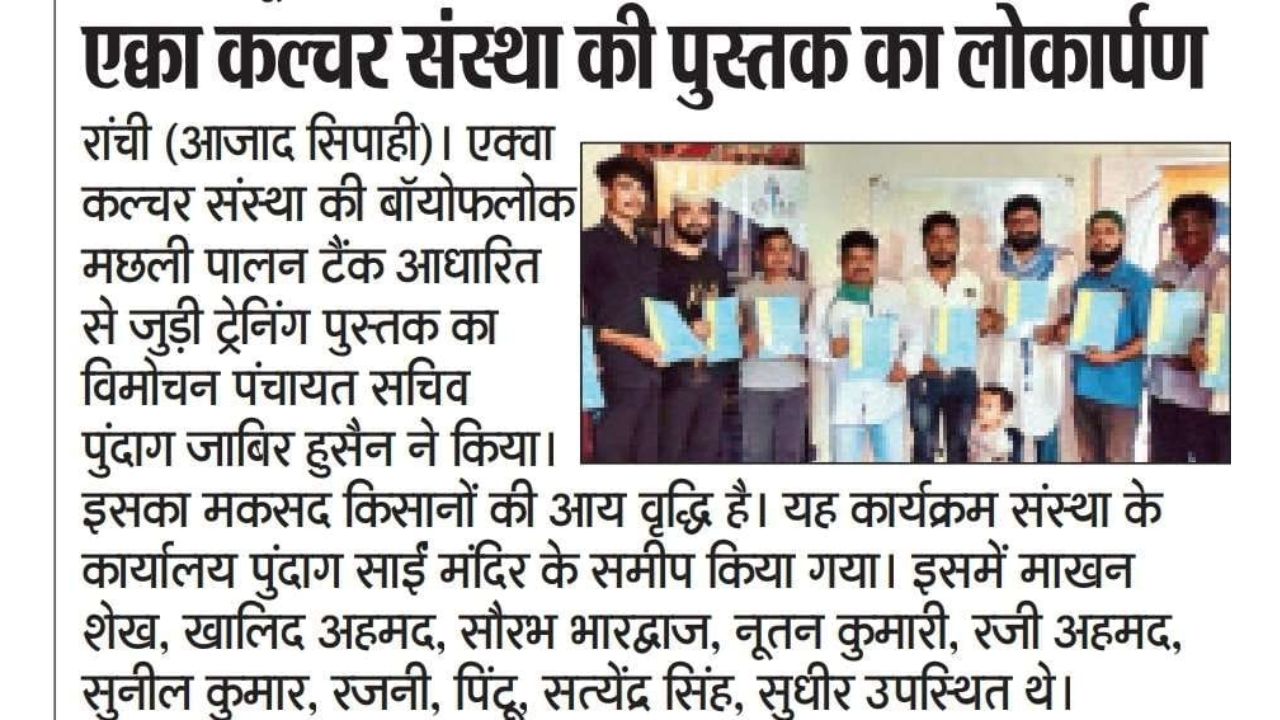 एक्वा कल्चर संस्था की पुस्तक का लोकार्पण

रांची (आजाद सिपाही)। एक्वा कल्चर संस्था की बॉयोफलोक मछली पालन टैंक आधारित से जुड़ी ट्रेनिंग पुस्तक का विमोचन पंचायत सचिव पुंदाग जाबिर हुसैन ने किया। इसका मकसद किसानों की आय वृद्धि है। यह कार्यक्रम संस्था के कार्यालय पुंदाग साईं मंदिर के समीप किया गया। इसमें माखन शेख, खालिद अहमद, सौरभ भारद्वाज, नूतन कुमारी, रजी अहमद, सुनील कुमार, रजनी, पिंटू, सत्येंद्र सिंह, सुधीर उपस्थित थे।